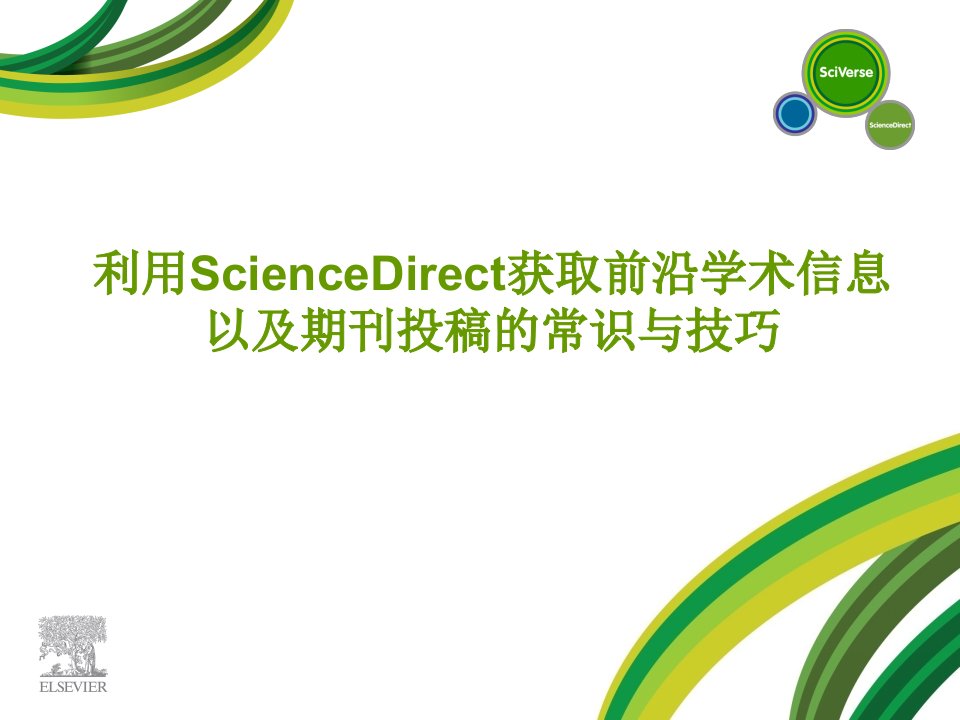 SciVerse

ScienceDirect

利用ScienceDirect获取前沿学术信息以及期刊投稿的常识与技巧

ELSEVIER